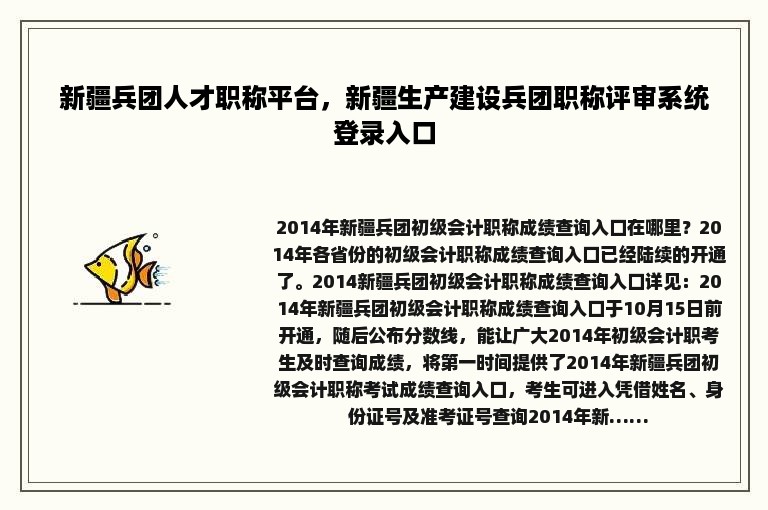 新疆兵团人才职称平台，新疆生产建设兵团职称评审系统登录入口

2014年新疆兵团初级会计职称成绩查询入口在哪里？2014年各省份的初级会计职称成绩查询入口已经陆续的开通了。2014新疆兵团初级会计职称成绩查询入口详见：2014年新疆兵团初级会计职称成绩查询入口于10月15日前开通，随后公布分数线，能让广大2014年初级会计职考生及时查询成绩，将第一时间提供了2014年新疆兵团初级会计职称考试成绩查询入口，考生可进入凭借姓名、身份证号及准考证号查询2014年新……